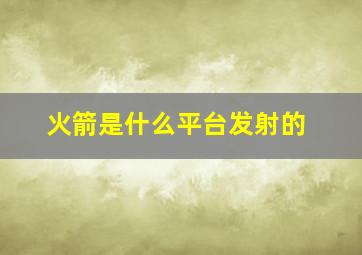 火箭是什么平台发射的